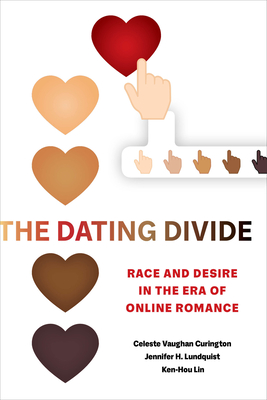 THE DATING DIVIDE

RACE AND DESIRE IN THE ERA OF ONLINE ROMANCE

Celeste Vaughan Curington
Jennifer H. Lundquist
Ken-Hou Lin